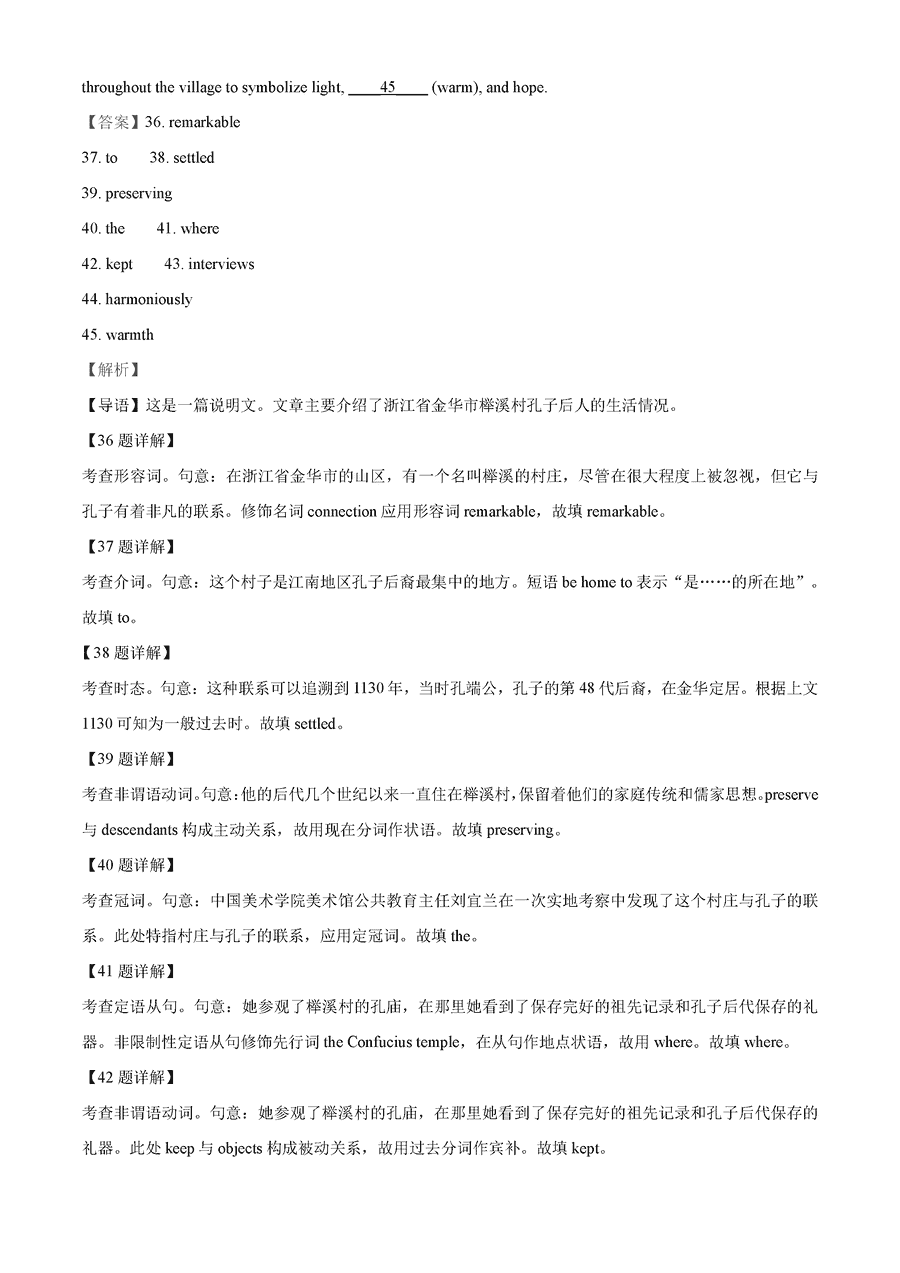 throughout the village to symbolize light, ____45____ (warm), and hope.

【答案】36. remarkable

37. to 38. settled

39. preserving

40. the 41. where

42. kept 43. interviews

44. harmoniously

45. warmth

【解析】

【导语】这是一篇说明文。文章主要介绍了浙江省金华市榉溪村孔子后人的生活情况。

【36 题详解】

考查形容词。句意：在浙江省金华市的山区，有一个名叫榉溪的村庄，尽管在很大程度上被忽视，但它与孔子有着非凡的联系。修饰名词 connection 应用形容词 remarkable，故填 remarkable。

【37 题详解】

考查介词。句意：这个村子是江南地区孔子后裔最集中的地方。短语 be home to 表示“是……的所在地”。故填 to。

【38 题详解】

考查时态。句意：这种联系可以追溯到 1130 年，当时孔端公，孔子的第 48 代后裔，在金华定居。根据上文 1130 可知为一般过去时。故填 settled。

【39 题详解】

考查非谓语动词。句意：他的后代几个世纪以来一直住在榉溪村，保留着他们的家庭传统和儒家思想。preserve 与 descendants 构成主动关系，故用现在分词作状语。故填 preserving。

【40 题详解】

考查冠词。句意：中国美术学院美术馆公共教育主任刘宜兰在一次实地考察中发现了这个村庄与孔子的联系。此处特指村庄与孔子的联系，应用定冠词。故填 the。

【41 题详解】

考查定语从句。句意：她参观了榉溪村的孔庙，在那里她看到了保存完好的祖先记录和孔子后代保存的礼器。非限制性定语从句修饰先行词 the Confucius temple，在从句作地点状语，故用 where。故填 where。

【42 题详解】

考查非谓语动词。句意：她参观了榉溪村的孔庙，在那里她看到了保存完好的祖先记录和孔子后代保存的礼器。此处 keep 与 objects 构成被动关系，故用过去分词作宾补。故填 kept。